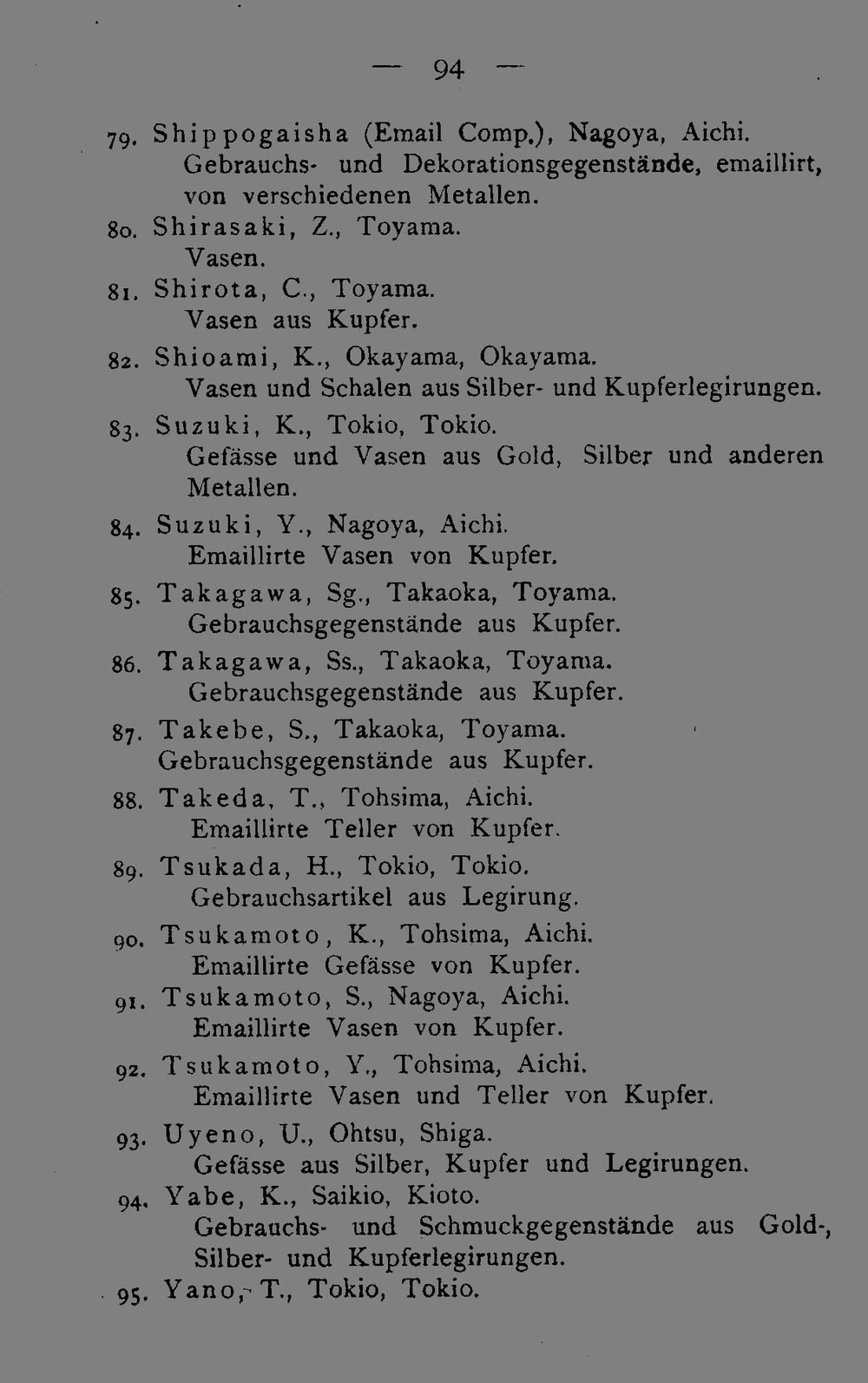 — 94 —

79. Shippogaisha (Email Comp.), Nagoya, Aichi.
Gebrauchs- und Dekorationsgegenstände, emaillirt, von verschiedenen Metallen.

80. Shirasaki, Z., Toyama.
Vasen.

81. Shirota, C., Toyama.
Vasen aus Kupfer.

82. Shioami, K., Okayama, Okayama.
Vasen und Schalen aus Silber- und Kupferlegirungen.

83. Suzuki, K., Tokio, Tokio.
Gefässe und Vasen aus Gold, Silber und anderen Metallen.

84. Suzuki, Y., Nagoya, Aichi.
Emaillirte Vasen von Kupfer.

85. Takagawa, Sg., Takaoka, Toyama.
Gebrauchsgegenstände aus Kupfer.

86. Takagawa, Ss., Takaoka, Toyama.
Gebrauchsgegenstände aus Kupfer.

87. Takebe, S., Takaoka, Toyama.
Gebrauchsgegenstände aus Kupfer.

88. Takeda, T., Tohsima, Aichi.
Emaillirte Teller von Kupfer.

89. Tsukada, H., Tokio, Tokio.
Gebrauchsartikel aus Legirung.

90. Tsukamoto, K., Tohsima, Aichi.
Emaillirte Gefässe von Kupfer.

91. Tsukamoto, S., Nagoya, Aichi.
Emaillirte Vasen von Kupfer.

92. Tsukamoto, Y., Tohsima, Aichi.
Emaillirte Vasen und Teller von Kupfer.

93. Uyeno, U., Ohtsu, Shiga.
Gefässe aus Silber, Kupfer und Legirungen.

94. Yabe, K., Saikio, Kioto.
Gebrauchs- und Schmuckgegenstände aus Gold-, Silber- und Kupferlegirungen.

95. Yano, T., Tokio, Tokio.